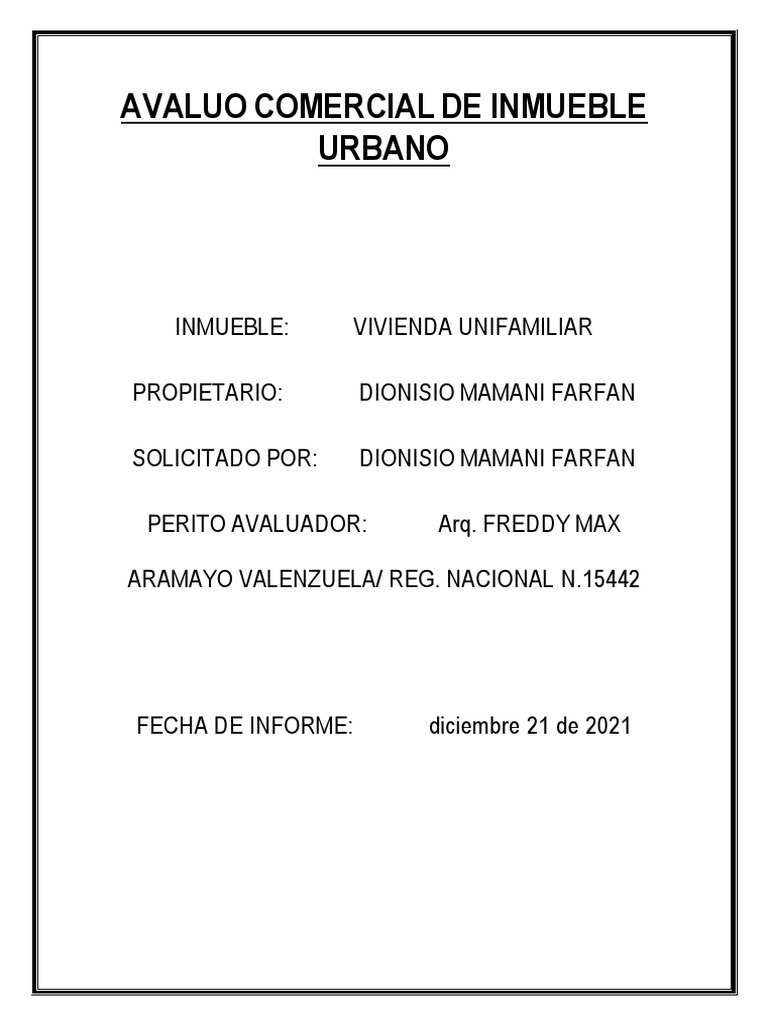 AVALUO COMERCIAL DE INMUEBLE URBANO

INMUEBLE: VIVIENDA UNIFAMILIAR

PROPIETARIO: DIONISIO MAMANI FARFAN

SOLICITADO POR: DIONISIO MAMANI FARFAN

PERITO AVALUADOR: Arq. FREDDY MAX ARAMAYO VALENZUELA/ REG. NACIONAL N.15442

FECHA DE INFORME: diciembre 21 de 2021